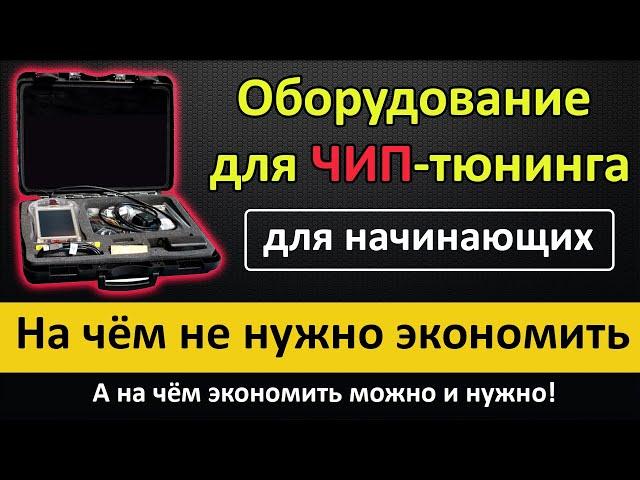 Оборудование для ЧИП-тюнинга

для начинающих

На чём не нужно экономить

А на чём экономить можно и нужно!